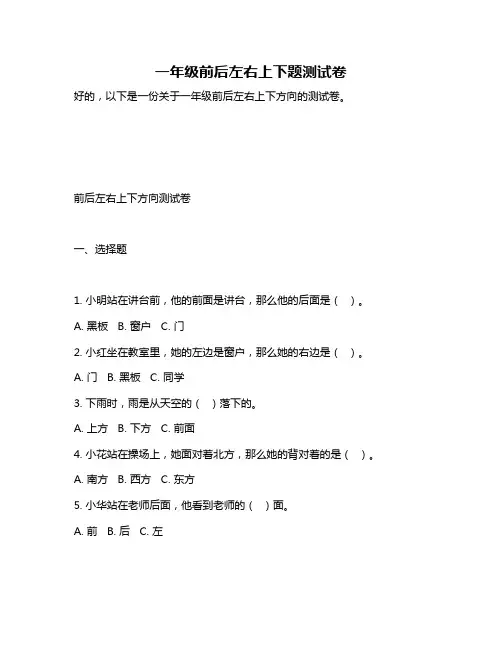 一年级前后左右上下题测试卷

好的，以下是一份关于一年级前后左右上下方向的测试卷。

前后左右上下方向测试卷

一、选择题

1. 小明站在讲台前，他的前面是讲台，那么他的后面是（ ）。

A. 黑板 B. 窗户 C. 门

2. 小红坐在教室里，她的左边是窗户，那么她的右边是（ ）。

A. 门 B. 黑板 C. 同学

3. 下雨时，雨是从天空的（ ）落下的。

A. 上方 B. 下方 C. 前面

4. 小花站在操场上，她面对着北方，那么她的背对着的是（ ）。

A. 南方 B. 西方 C. 东方

5. 小华站在老师后面，他看到老师的（ ）面。

A. 前 B. 后 C. 左